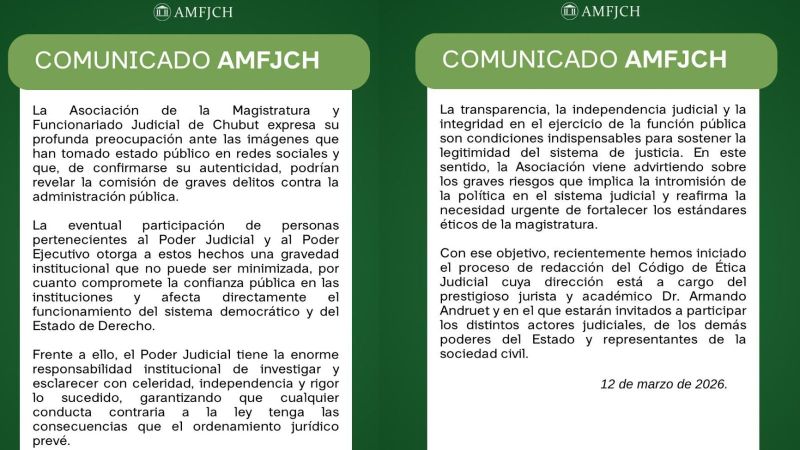 AMFJCH

COMUNICADO AMFJCH

La Asociación de la Magistratura y Funcionariado Judicial de Chubut expresa su profunda preocupación ante las imágenes que han tomado estado público en redes sociales y que, de confirmarse su autenticidad, podrían revelar la comisión de graves delitos contra la administración pública.

La eventual participación de personas pertenecientes al Poder Judicial y al Poder Ejecutivo otorga a estos hechos una gravedad institucional que no puede ser minimizada, por cuanto compromete la confianza pública en las instituciones y afecta directamente el funcionamiento del sistema democrático y del Estado de Derecho.

Frente a ello, el Poder Judicial tiene la enorme responsabilidad institucional de investigar y esclarecer con celeridad, independencia y rigor lo sucedido, garantizando que cualquier conducta contraria a la ley tenga las consecuencias que el ordenamiento jurídico prevé.

AMFJCH

COMUNICADO AMFJCH

La transparencia, la independencia judicial y la integridad en el ejercicio de la función pública son condiciones indispensables para sostener la legitimidad del sistema de justicia. En este sentido, la Asociación viene advirtiendo sobre los graves riesgos que implica la intromisión de la política en el sistema judicial y reafirma la necesidad urgente de fortalecer los estándares éticos de la magistratura.

Con ese objetivo, recientemente hemos iniciado el proceso de redacción del Código de Ética Judicial cuya dirección está a cargo del prestigioso jurista y académico Dr. Armando Andruet y en el que estarán invitados a participar los distintos actores judiciales, de los demás poderes del Estado y representantes de la sociedad civil.

12 de marzo de 2026.